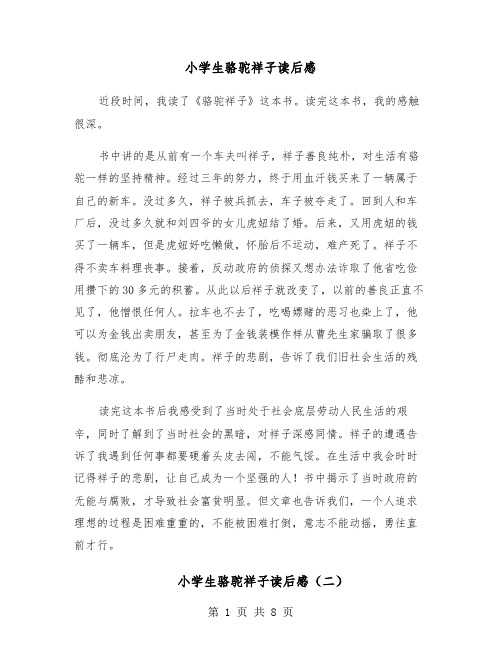 小学生骆驼祥子读后感

近段时间，我读了《骆驼祥子》这本书。读完这本书，我的感触很深。

书中讲的是从前有一个车夫叫祥子，祥子善良纯朴，对生活有骆驼一样的坚持精神。经过三年的努力，终于用血汗钱买来了一辆属于自己的新车。没过多久，祥子被兵抓去，车子被夺走了。回到人和车厂后，没过多久就和刘四爷的女儿虎妞结了婚。后来，又用虎妞的钱买了一辆车，但是虎妞好吃懒做，怀胎后不运动，难产死了。祥子不得不卖车料理丧事。接着，反动政府的侦探又想办法诈取了他省吃俭用攒下的30多元的积蓄。从此以后祥子就改变了，以前的善良正直不见了，他憎恨任何人。拉车也不去了，吃喝嫖赌的恶习也染上了，他可以为金钱出卖朋友，甚至为了金钱装模作样从曹先生家骗取了很多钱。彻底沦为了行尸走肉。祥子的悲剧，告诉了我们旧社会生活的残酷和悲凉。

读完这本书后我感受到了当时处于社会底层劳动人民生活的艰辛，同时了解到了当时社会的黑暗，对祥子深感同情。祥子的遭遇告诉了我遇到任何事都要硬着头皮去闯，不能气馁。在生活中我会时时记得祥子的悲剧，让自己成为一个坚强的人！书中揭示了当时政府的无能与腐败，才导致社会富贫明显。但文章也告诉我们，一个人追求理想的过程是困难重重的，不能被困难打倒，意志不能动摇，勇往直前才行。

小学生骆驼祥子读后感（二）

第 1 页 共 8 页